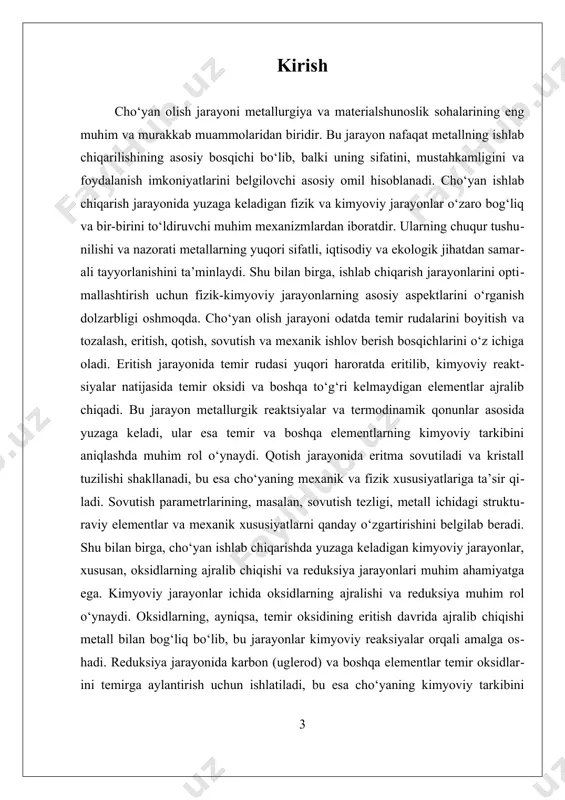 Kirish

Cho‘yan olish jarayoni metallurgiya va materialshunoslik sohalarining eng muhim va murakkab muammolaridan biridir. Bu jarayon nafaqat metallning ishlab chiqarilishining asosiy bosqichi bo‘lib, balki uning sifatini, mustahkamligini va foydalanish imkoniyatlarini belgilovchi asosiy omil hisoblanadi. Cho‘yan ishlab chiqarish jarayonida yuzaga keladigan fizik va kimyoviy jarayonlar o‘zaro bog‘liq va bir-birini to‘ldiruvchi muhim mexanizmlardan iboratdir. Ularning chuqur tushunilishi va nazorati metallarning yuqori sifatli, iqtisodiy va ekologik jihatdan samarali tayyorlanishini ta’minlaydi. Shu bilan birga, ishlab chiqarish jarayonlarini optimallashtirish uchun fizik-kimyoviy jarayonlarning asosiy aspektlarini o‘rganish dolzarbligi oshmoqda. Cho‘yan olish jarayoni odatda temir rudalarini boyitish va tozalash, eritish, qotish, sovutish va mexanik ishlov berish bosqichlarini o‘z ichiga oladi. Eritish jarayonida temir rudasi yuqori haroratda eritilib, kimyoviy reaktsiyalar natijasida temir oksidi va boshqa to‘g‘ri kelmaydigan elementlar ajralib chiqadi. Bu jarayon metallurgik reaktsiyalar va termodinamik qonunlar asosida yuzaga keladi, ular esa temir va boshqa elementlarning kimyoviy tarkibini aniqlashda muhim rol o‘ynaydi. Qotish jarayonida eritma sovutiladi va kristall tuzilishi shakllanadi, bu esa cho‘yaning mexanik va fizik xususiyatlariga ta’sir qiladi. Sovutish parametrlarining, masalan, sovutish tezligi, metall ichidagi strukturaviy elementlar va mexanik xususiyatlarni qanday o‘zgartirishini belgilab beradi. Shu bilan birga, cho‘yan ishlab chiqarishda yuzaga keladigan kimyoviy jarayonlar, xususan, oksidlarning ajralib chiqishi va reduksiya jarayonlari muhim ahamiyatga ega. Kimyoviy jarayonlar ichida oksidlarning ajralishi va reduksiya muhim rol o‘ynaydi. Oksidlarning, ayniqsa, temir oksidining eritish davrida ajralib chiqishi metall bilan bog‘liq bo‘lib, bu jarayonlar kimyoviy reaksiyalar orqali amalga oshadi. Reduksiya jarayonida karbon (uglerod) va boshqa elementlar temir oksidlarini temirga aylantirish uchun ishlatiladi, bu esa cho‘yaning kimyoviy tarkibini

3